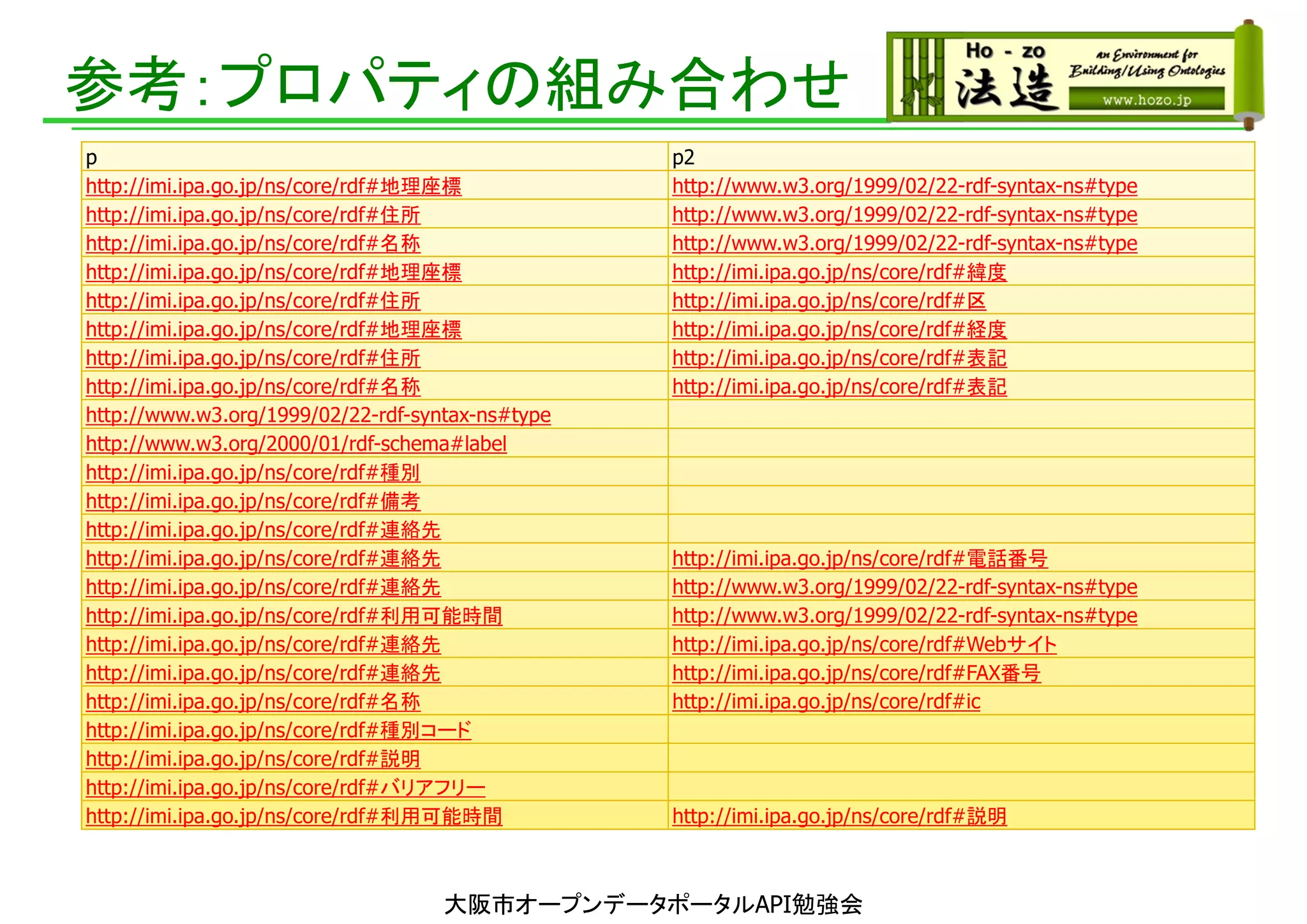 参考:プロパティの組み合わせ

Ho - zo
法造
an Environment for Building/Using Ontologies
www.hozo.jp

| p | p2 |
|---|---|
| http://imi.ipa.go.jp/ns/core/rdf#地理座標 | http://www.w3.org/1999/02/22-rdf-syntax-ns#type |
| http://imi.ipa.go.jp/ns/core/rdf#住所 | http://www.w3.org/1999/02/22-rdf-syntax-ns#type |
| http://imi.ipa.go.jp/ns/core/rdf#名称 | http://www.w3.org/1999/02/22-rdf-syntax-ns#type |
| http://imi.ipa.go.jp/ns/core/rdf#地理座標 | http://imi.ipa.go.jp/ns/core/rdf#緯度 |
| http://imi.ipa.go.jp/ns/core/rdf#住所 | http://imi.ipa.go.jp/ns/core/rdf#区 |
| http://imi.ipa.go.jp/ns/core/rdf#地理座標 | http://imi.ipa.go.jp/ns/core/rdf#経度 |
| http://imi.ipa.go.jp/ns/core/rdf#住所 | http://imi.ipa.go.jp/ns/core/rdf#表記 |
| http://imi.ipa.go.jp/ns/core/rdf#名称 | http://imi.ipa.go.jp/ns/core/rdf#表記 |
| http://www.w3.org/1999/02/22-rdf-syntax-ns#type | |
| http://www.w3.org/2000/01/rdf-schema#label | |
| http://imi.ipa.go.jp/ns/core/rdf#種別 | |
| http://imi.ipa.go.jp/ns/core/rdf#備考 | |
| http://imi.ipa.go.jp/ns/core/rdf#連絡先 | |
| http://imi.ipa.go.jp/ns/core/rdf#連絡先 | http://imi.ipa.go.jp/ns/core/rdf#電話番号 |
| http://imi.ipa.go.jp/ns/core/rdf#連絡先 | http://www.w3.org/1999/02/22-rdf-syntax-ns#type |
| http://imi.ipa.go.jp/ns/core/rdf#利用可能時間 | http://www.w3.org/1999/02/22-rdf-syntax-ns#type |
| http://imi.ipa.go.jp/ns/core/rdf#連絡先 | http://imi.ipa.go.jp/ns/core/rdf#Webサイト |
| http://imi.ipa.go.jp/ns/core/rdf#連絡先 | http://imi.ipa.go.jp/ns/core/rdf#FAX番号 |
| http://imi.ipa.go.jp/ns/core/rdf#名称 | http://imi.ipa.go.jp/ns/core/rdf#ic |
| http://imi.ipa.go.jp/ns/core/rdf#種別コード | |
| http://imi.ipa.go.jp/ns/core/rdf#説明 | |
| http://imi.ipa.go.jp/ns/core/rdf#バリアフリー | |
| http://imi.ipa.go.jp/ns/core/rdf#利用可能時間 | http://imi.ipa.go.jp/ns/core/rdf#説明 |

大阪市オープンデータポータルAPI勉強会